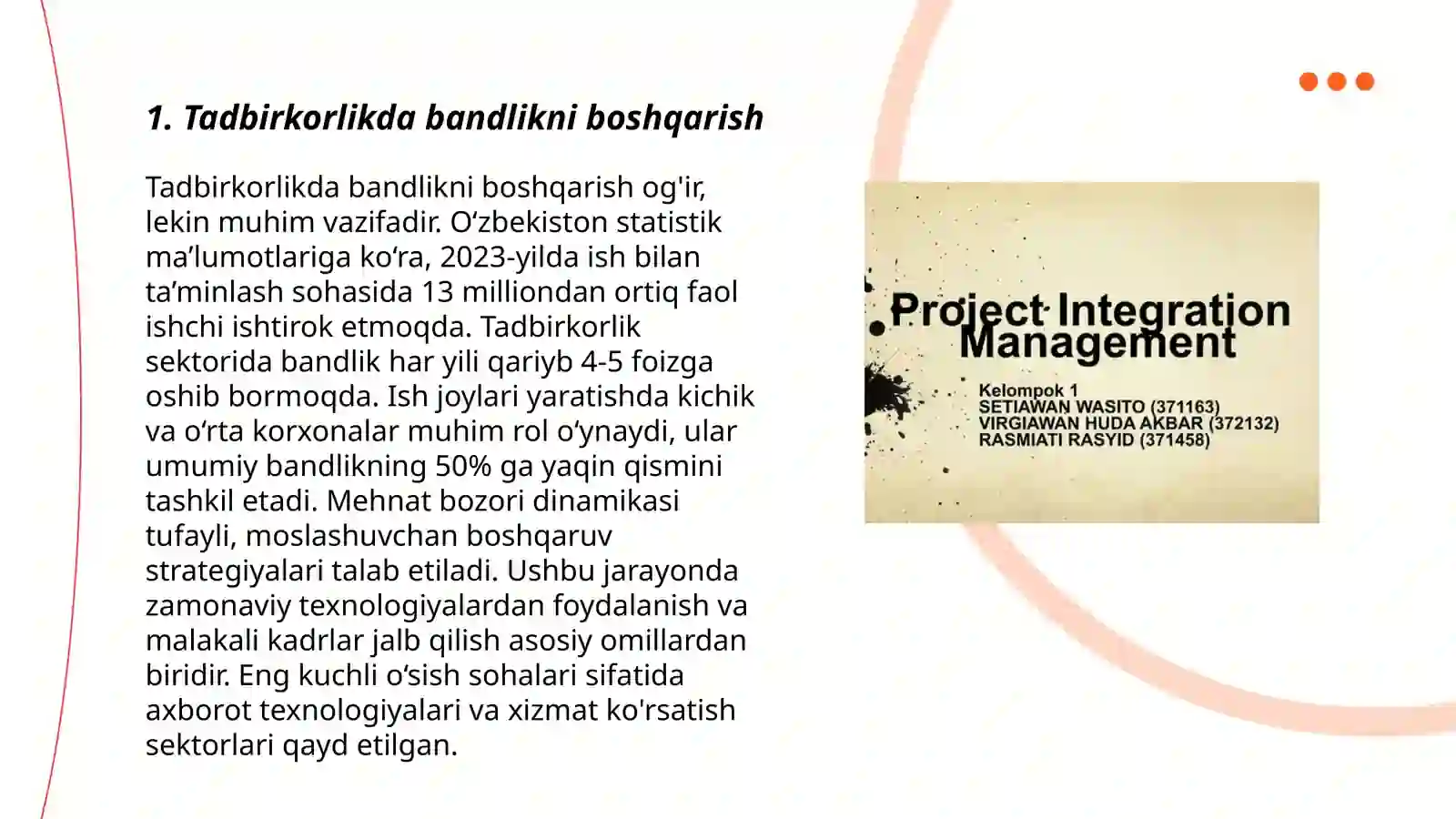 1. Tadbirkorlikda bandlikni boshqarish

Tadbirkorlikda bandlikni boshqarish og'ir, lekin muhim vazifadir. O‘zbekiston statistik ma’lumotlariga ko‘ra, 2023-yilda ish bilan ta’minlash sohasida 13 milliondan ortiq faol ishchi ishtirok etmoqda. Tadbirkorlik sektorida bandlik har yili qariyb 4-5 foizga oshib bormoqda. Ish joylari yaratishda kichik va o‘rta korxonalar muhim rol o‘ynaydi, ular umumiy bandlikning 50% ga yaqin qismini tashkil etadi. Mehnat bozori dinamikasi tufayli, moslashuvchan boshqaruv strategiyalari talab etiladi. Ushbu jarayonda zamonaviy texnologiyalardan foydalanish va malakali kadrlar jalb qilish asosiy omillardan biridir. Eng kuchli o‘sish sohalari sifatida axborot texnologiyalari va xizmat ko'rsatish sektorlari qayd etilgan.

Project Integration Management

Kelompok 1
SETIAWAN WASITO (371163)
VIRGIAWAN HUDA AKBAR (372132)
RASMIATI RASYID (371458)